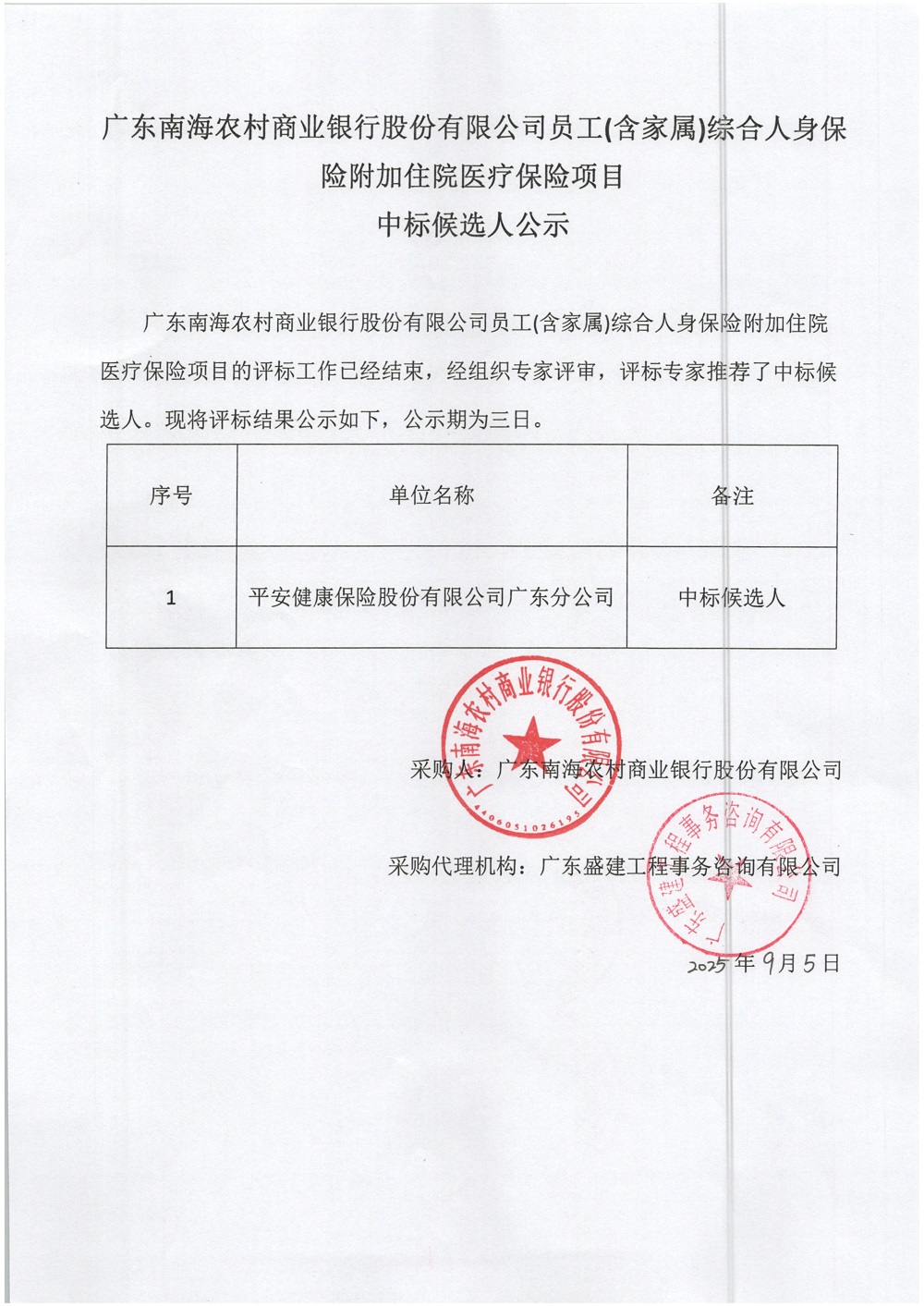 广东南海农村商业银行股份有限公司员工(含家属)综合人身保险附加住院医疗保险项目
中标候选人公示

广东南海农村商业银行股份有限公司员工(含家属)综合人身保险附加住院医疗保险项目的评标工作已经结束，经组织专家评审，评标专家推荐了中标候选人。现将评标结果公示如下，公示期为三日。

| 序号 | 单位名称 | 备注 |
|---|---|---|
| 1 | 平安健康保险股份有限公司广东分公司 | 中标候选人 |

广东南海农村商业银行股份有限公司
4406051026195

采购人：广东南海农村商业银行股份有限公司

广东盛建工程事务咨询有限公司

采购代理机构：广东盛建工程事务咨询有限公司

2025年9月5日